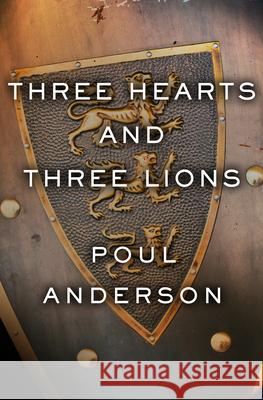 THREE HEARTS AND THREE LIONS

POUL ANDERSON

Kraina Książek